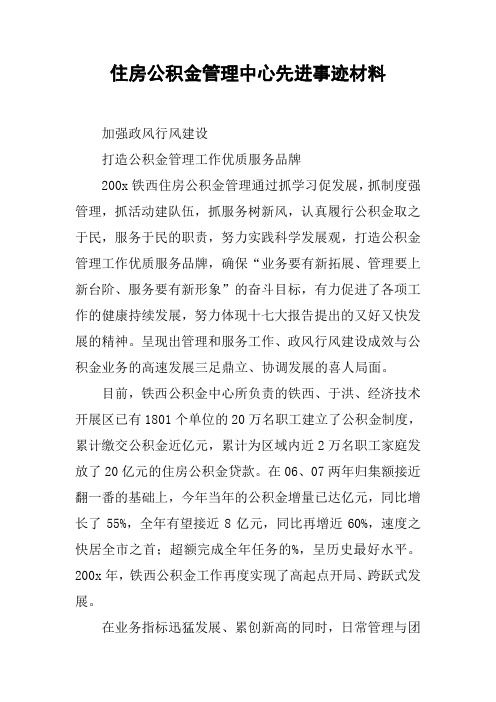 住房公积金管理中心先进事迹材料

加强政风行风建设

打造公积金管理工作优质服务品牌

200x 铁西住房公积金管理通过抓学习促发展，抓制度强管理，抓活动建队伍，抓服务树新风，认真履行公积金取之于民，服务于民的职责，努力实践科学发展观，打造公积金管理工作优质服务品牌，确保“业务要有新拓展、管理要上新台阶、服务要有新形象”的奋斗目标，有力促进了各项工作的健康持续发展，努力体现十七大报告提出的又好又快发展的精神。呈现出管理和服务工作、政风行风建设成效与公积金业务的高速发展三足鼎立、协调发展的喜人局面。

目前，铁西公积金中心所负责的铁西、于洪、经济技术开展区已有 1801 个单位的 20 万名职工建立了公积金制度，累计缴交公积金近亿元，累计为区域内近 2 万名职工家庭发放了 20 亿元的住房公积金贷款。在 06、07 两年归集额接近翻一番的基础上，今年当年的公积金增量已达亿元，同比增长了 55%，全年有望接近 8 亿元，同比再增近 60%，速度之快居全市之首；超额完成全年任务的%，呈历史最好水平。200x 年，铁西公积金工作再度实现了高起点开局、跨跃式发展。

在业务指标迅猛发展、累创新高的同时，日常管理与团